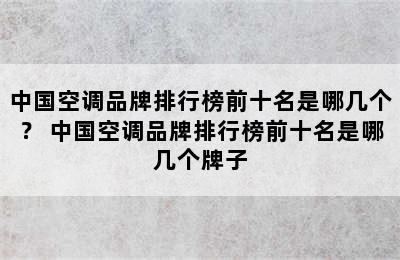 中国空调品牌排行榜前十名是哪几个？ 中国空调品牌排行榜前十名是哪几个牌子